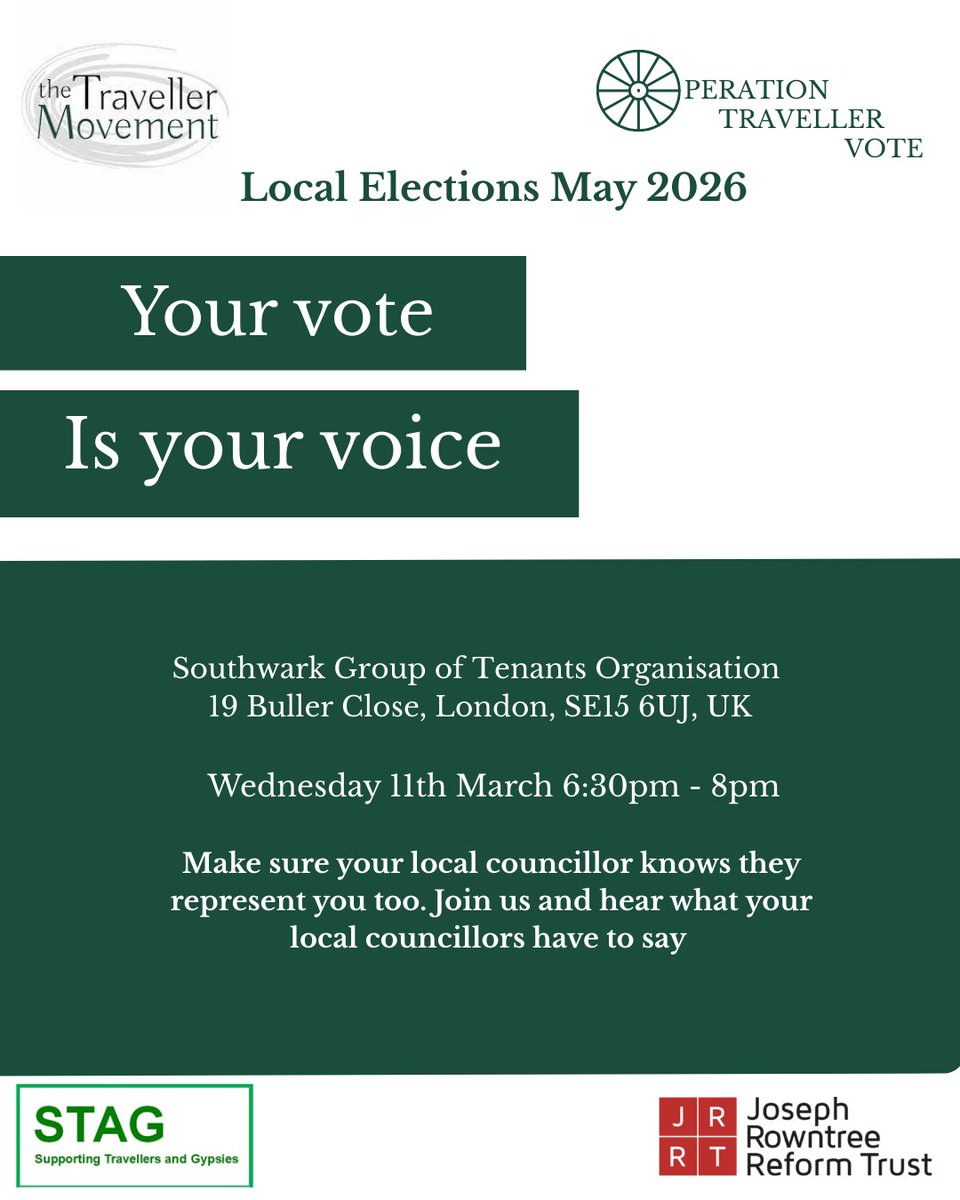 the Traveller Movement

PERATION TRAVELLER VOTE

Local Elections May 2026

Your vote

Is your voice

Southwark Group of Tenants Organisation
19 Buller Close, London, SE15 6UJ, UK

Wednesday 11th March 6:30pm - 8pm

Make sure your local councillor knows they represent you too. Join us and hear what your local councillors have to say

STAG
Supporting Travellers and Gypsies

J R R T Joseph Rowntree Reform Trust